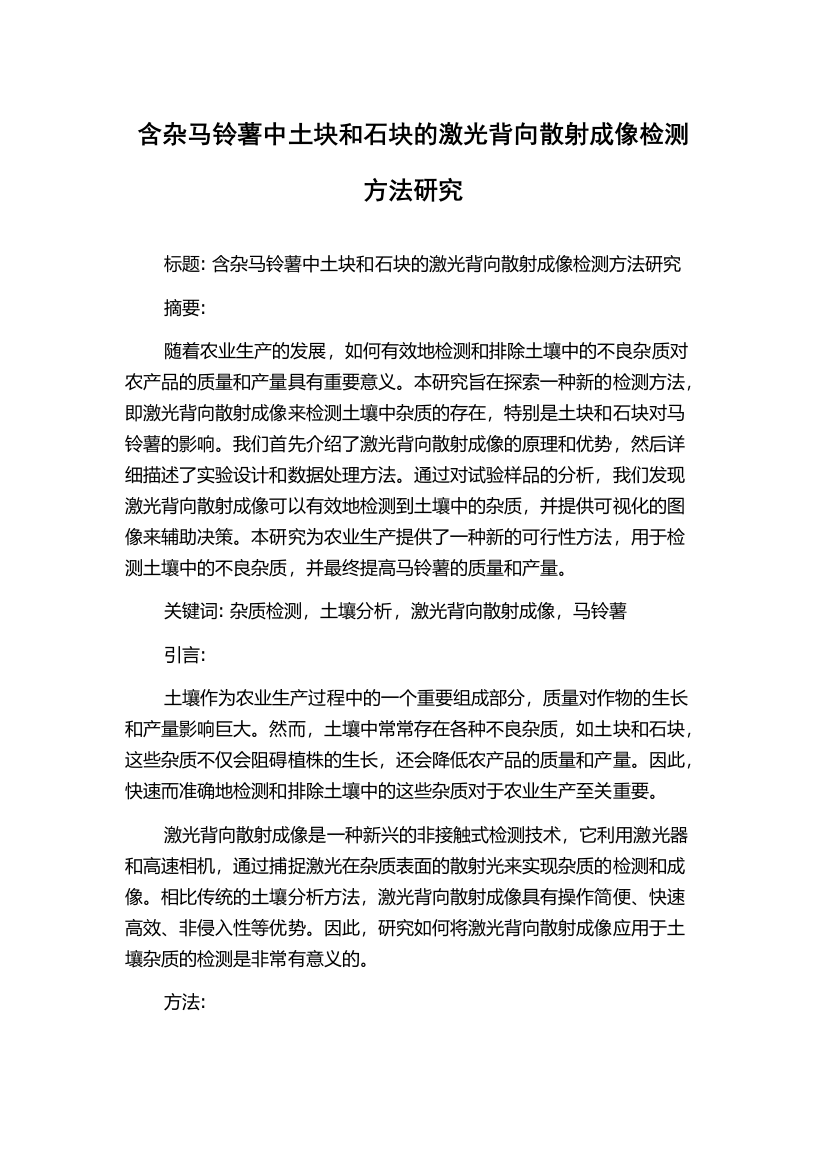 含杂马铃薯中土块和石块的激光背向散射成像检测方法研究

标题: 含杂马铃薯中土块和石块的激光背向散射成像检测方法研究

摘要:

随着农业生产的发展，如何有效地检测和排除土壤中的不良杂质对农产品的质量和产量具有重要意义。本研究旨在探索一种新的检测方法，即激光背向散射成像来检测土壤中杂质的存在，特别是土块和石块对马铃薯的影响。我们首先介绍了激光背向散射成像的原理和优势，然后详细描述了实验设计和数据处理方法。通过对试验样品的分析，我们发现激光背向散射成像可以有效地检测到土壤中的杂质，并提供可视化的图像来辅助决策。本研究为农业生产提供了一种新的可行性方法，用于检测土壤中的不良杂质，并最终提高马铃薯的质量和产量。

关键词: 杂质检测，土壤分析，激光背向散射成像，马铃薯

引言:

土壤作为农业生产过程中的一个重要组成部分，质量对作物的生长和产量影响巨大。然而，土壤中常常存在各种不良杂质，如土块和石块，这些杂质不仅会阻碍植株的生长，还会降低农产品的质量和产量。因此，快速而准确地检测和排除土壤中的这些杂质对于农业生产至关重要。

激光背向散射成像是一种新兴的非接触式检测技术，它利用激光器和高速相机，通过捕捉激光在杂质表面的散射光来实现杂质的检测和成像。相比传统的土壤分析方法，激光背向散射成像具有操作简便、快速高效、非侵入性等优势。因此，研究如何将激光背向散射成像应用于土壤杂质的检测是非常有意义的。

方法: